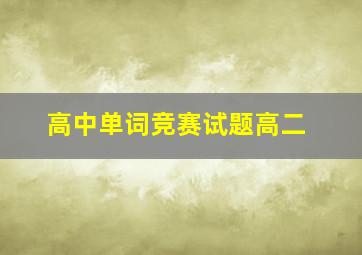 高中单词竞赛试题高二